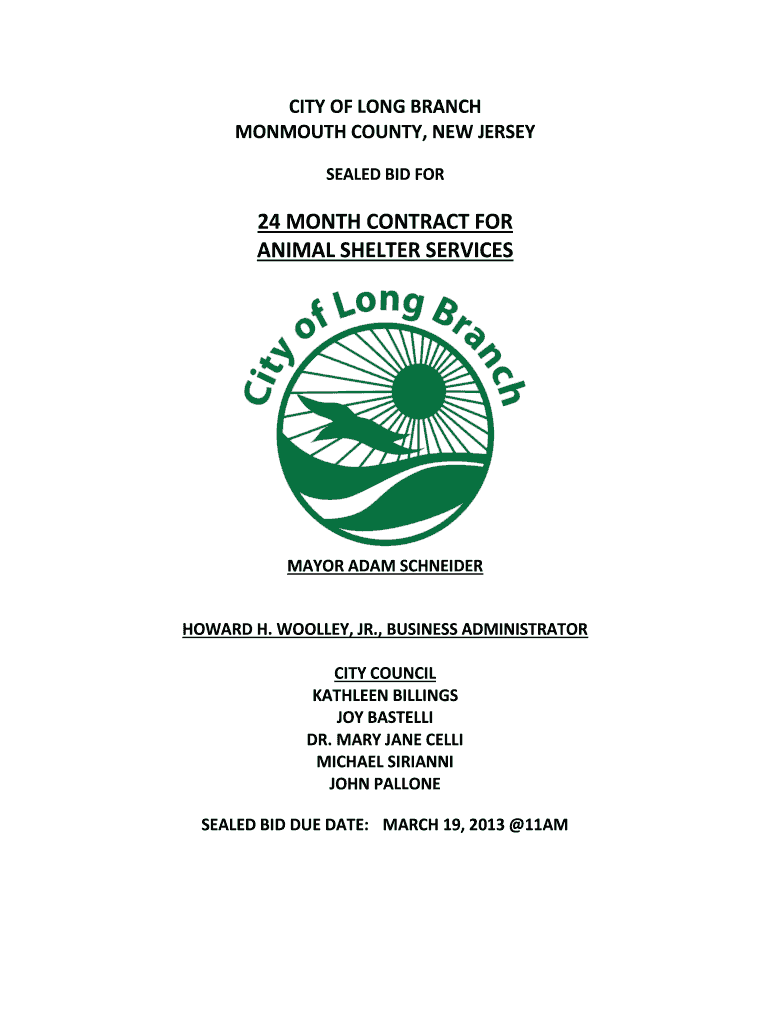 CITY OF LONG BRANCH
MONMOUTH COUNTY, NEW JERSEY

SEALED BID FOR

24 MONTH CONTRACT FOR
ANIMAL SHELTER SERVICES

City of Long Branch

MAYOR ADAM SCHNEIDER

HOWARD H. WOOLLEY, JR., BUSINESS ADMINISTRATOR

CITY COUNCIL
KATHLEEN BILLINGS
JOY BASTELLI
DR. MARY JANE CELLI
MICHAEL SIRIANNI
JOHN PALLONE

SEALED BID DUE DATE: MARCH 19, 2013 @11AM